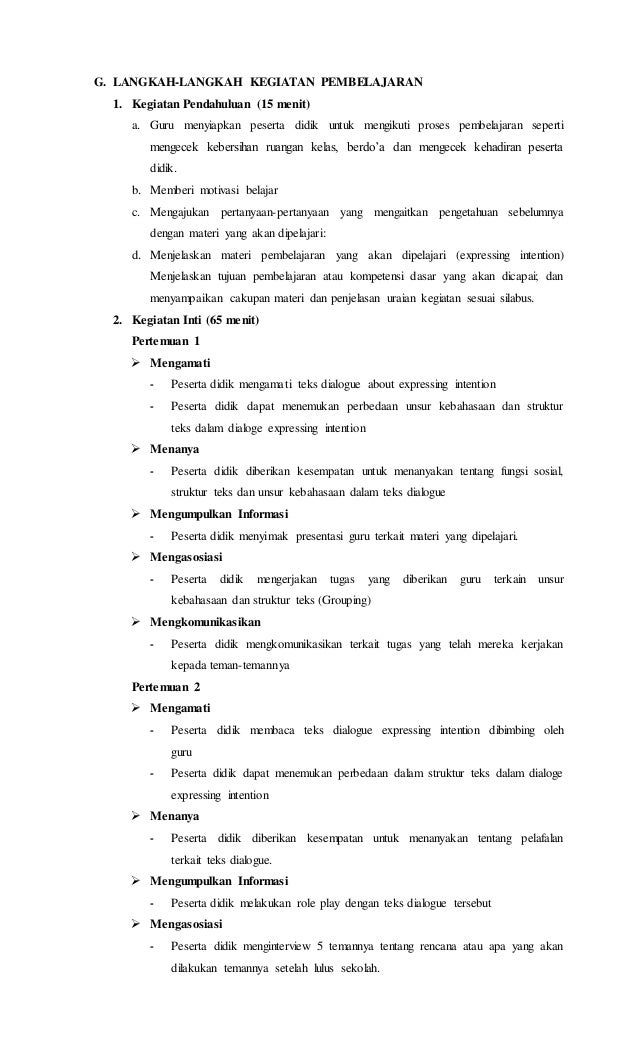 G. LANGKAH-LANGKAH KEGIATAN PEMBELAJARAN

1. Kegiatan Pendahuluan (15 menit)

a. Guru menyiapkan peserta didik untuk mengikuti proses pembelajaran seperti mengecek kebersihan ruangan kelas, berdo'a dan mengecek kehadiran peserta didik.

b. Memberi motivasi belajar

c. Mengajukan pertanyaan-pertanyaan yang mengaitkan pengetahuan sebelumnya dengan materi yang akan dipelajari:

d. Menjelaskan materi pembelajaran yang akan dipelajari (expressing intention) Menjelaskan tujuan pembelajaran atau kompetensi dasar yang akan dicapai; dan menyampaikan cakupan materi dan penjelasan uraian kegiatan sesuai silabus.

2. Kegiatan Inti (65 menit)

Pertemuan 1

➢ Mengamati

- Peserta didik mengamati teks dialogue about expressing intention
- Peserta didik dapat menemukan perbedaan unsur kebahasaan dan struktur teks dalam dialoge expressing intention

➢ Menanya

- Peserta didik diberikan kesempatan untuk menanyakan tentang fungsi sosial, struktur teks dan unsur kebahasaan dalam teks dialogue

➢ Mengumpulkan Informasi

- Peserta didik menyimak presentasi guru terkait materi yang dipelajari.

➢ Mengasosiasi

- Peserta didik mengerjakan tugas yang diberikan guru terkain unsur kebahasaan dan struktur teks (Grouping)

➢ Mengkomunikasikan

- Peserta didik mengkomunikasikan terkait tugas yang telah mereka kerjakan kepada teman-temannya

Pertemuan 2

➢ Mengamati

- Peserta didik membaca teks dialogue expressing intention dibimbing oleh guru
- Peserta didik dapat menemukan perbedaan dalam struktur teks dalam dialoge expressing intention

➢ Menanya

- Peserta didik diberikan kesempatan untuk menanyakan tentang pelafalan terkait teks dialogue.

➢ Mengumpulkan Informasi

- Peserta didik melakukan role play dengan teks dialogue tersebut

➢ Mengasosiasi

- Peserta didik menginterview 5 temannya tentang rencana atau apa yang akan dilakukan temannya setelah lulus sekolah.